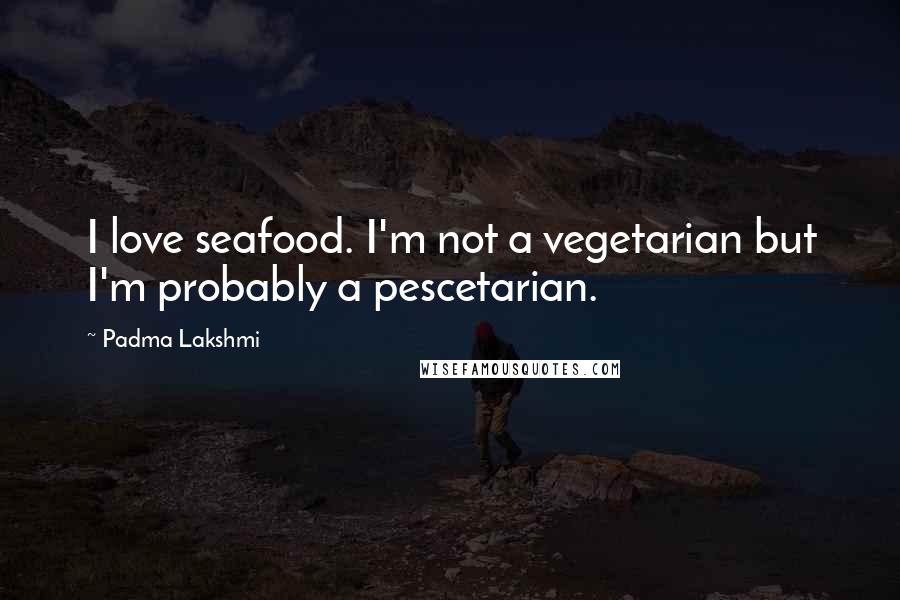 I love seafood. I'm not a vegetarian but I'm probably a pescetarian.

~ Padma Lakshmi

WISEFAMOUSQUOTES.COM